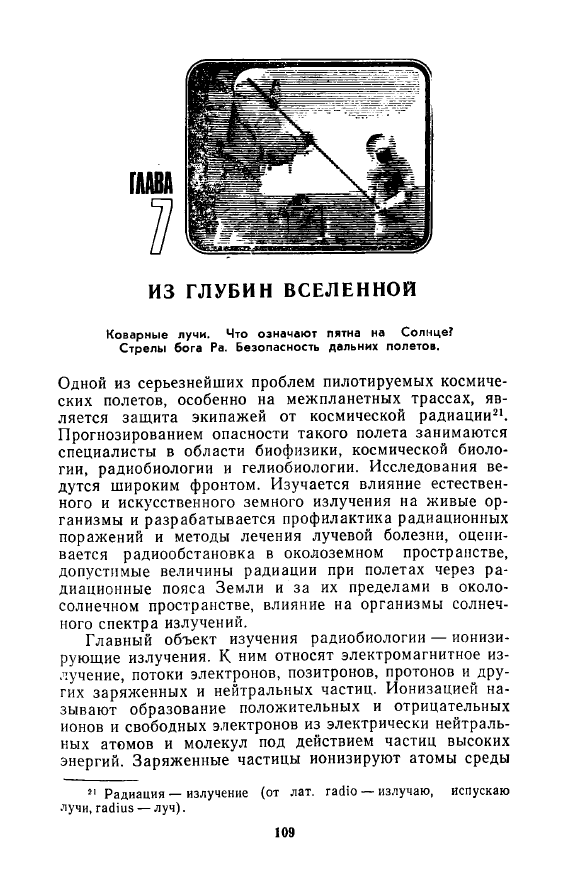 ГЛАВА
7

ИЗ ГЛУБИН ВСЕЛЕННОЙ

Коварные лучи. Что означают пятна на Солнце? Стрелы бога Ра. Безопасность дальних полетов.

Одной из серьезнейших проблем пилотируемых космических полетов, особенно на межпланетных трассах, является защита экипажей от космической радиации$^{21}$. Прогнозированием опасности такого полета занимаются специалисты в области биофизики, космической биологии, радиобиологии и гелиобиологии. Исследования ведутся широким фронтом. Изучается влияние естественного и искусственного земного излучения на живые организмы и разрабатывается профилактика радиационных поражений и методы лечения лучевой болезни, оценивается радиообстановка в околоземном пространстве, допустимые величины радиации при полетах через радиационные пояса Земли и за их пределами в околосолнечном пространстве, влияние на организмы солнечного спектра излучений.

Главный объект изучения радиобиологии — ионизирующие излучения. К ним относят электромагнитное излучение, потоки электронов, позитронов, протонов и других заряженных и нейтральных частиц. Ионизацией называют образование положительных и отрицательных ионов и свободных электронов из электрически нейтральных атомов и молекул под действием частиц высоких энергий. Заряженные частицы ионизируют атомы среды

$^{21}$ Радиация — излучение (от лат. radio — излучаю, испускаю лучи, radius — луч).

109